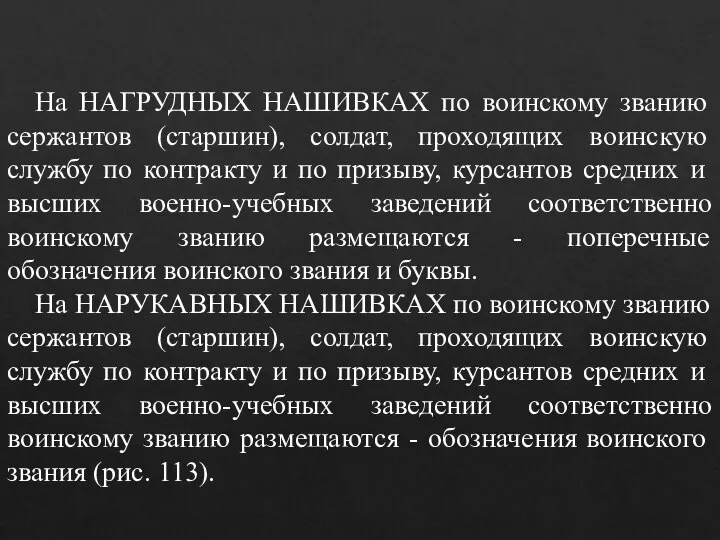 На НАГРУДНЫХ НАШИВКАХ по воинскому званию сержантов (старшин), солдат, проходящих воинскую службу по контракту и по призыву, курсантов средних и высших военно-учебных заведений соответственно воинскому званию размещаются - поперечные обозначения воинского звания и буквы.

На НАРУКАВНЫХ НАШИВКАХ по воинскому званию сержантов (старшин), солдат, проходящих воинскую службу по контракту и по призыву, курсантов средних и высших военно-учебных заведений соответственно воинскому званию размещаются - обозначения воинского звания (рис. 113).